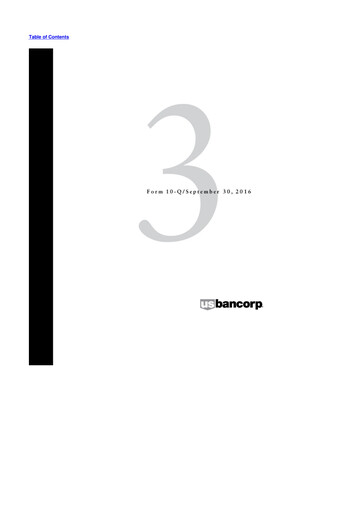 Table of Contents

3

Form 10-Q/September 30, 2016

usbancorp.